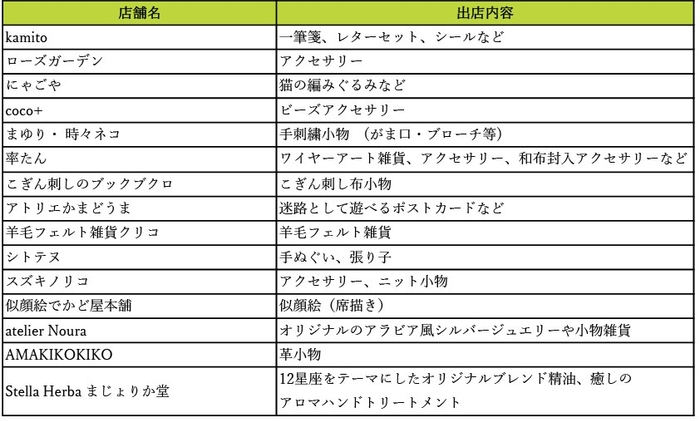 | 店舗名 | 出店内容 |
|---|---|
| kamito | 一筆箋、レターセット、シールなど |
| ローズガーデン | アクセサリー |
| にゃごや | 猫の編みぐるみなど |
| coco+ | ビーズアクセサリー |
| まゆり・時々ネコ | 手刺繍小物 (がま口・ブローチ等) |
| 率たん | ワイヤーアート雑貨、アクセサリー、和布封入アクセサリーなど |
| こぎん刺しのブックブクロ | こぎん刺し布小物 |
| アトリエかまどうま | 迷路として遊べるポストカードなど |
| 羊毛フェルト雑貨クリコ | 羊毛フェルト雑貨 |
| シトテヌ | 手ぬぐい、張り子 |
| スズキノリコ | アクセサリー、ニット小物 |
| 似顔絵でかど屋本舗 | 似顔絵(席描き) |
| atelier Noura | オリジナルのアラビア風シルバージュエリーや小物雑貨 |
| AMAKIKOKIKO | 革小物 |
| Stella Herba まじょりか堂 | 12星座をテーマにしたオリジナルブレンド精油、癒しのアロマハンドトリートメント |